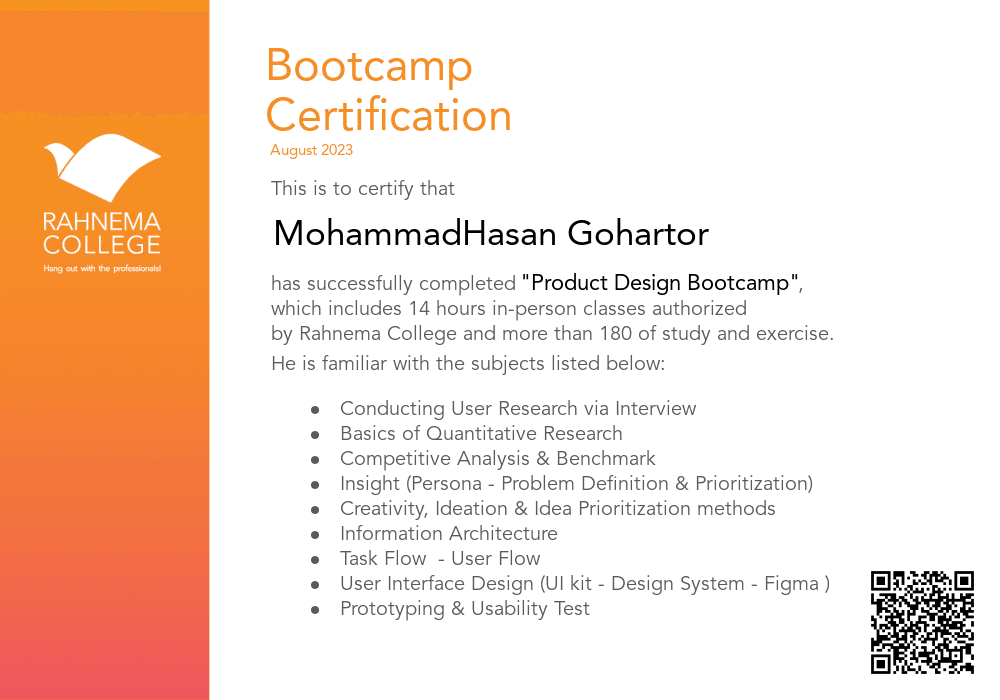 RAHNEMA COLLEGE
Hang out with the professionals!

Bootcamp Certification
August 2023

This is to certify that

MohammadHasan Gohartor

has successfully completed "Product Design Bootcamp", which includes 14 hours in-person classes authorized by Rahnema College and more than 180 of study and exercise.
He is familiar with the subjects listed below:

- Conducting User Research via Interview
- Basics of Quantitative Research
- Competitive Analysis & Benchmark
- Insight (Persona - Problem Definition & Prioritization)
- Creativity, Ideation & Idea Prioritization methods
- Information Architecture
- Task Flow - User Flow
- User Interface Design (UI kit - Design System - Figma )
- Prototyping & Usability Test